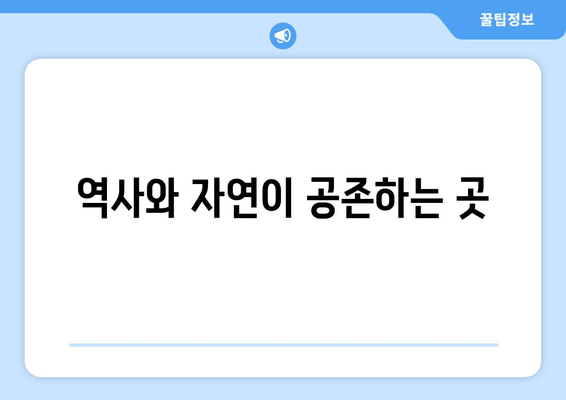 꿀팁정보

역사와 자연이 공존하는 곳